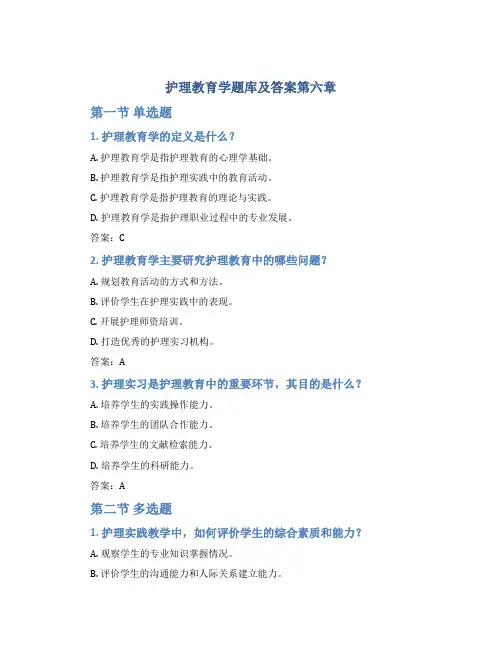 护理教育学题库及答案第六章

第一节 单选题

1. 护理教育学的定义是什么？

A. 护理教育学是指护理教育的心理学基础。

B. 护理教育学是指护理实践中的教育活动。

C. 护理教育学是指护理教育的理论与实践。

D. 护理教育学是指护理职业过程中的专业发展。

答案：C

2. 护理教育学主要研究护理教育中的哪些问题？

A. 规划教育活动的方式和方法。

B. 评价学生在护理实践中的表现。

C. 开展护理师资培训。

D. 打造优秀的护理实习机构。

答案：A

3. 护理实习是护理教育中的重要环节，其目的是什么？

A. 培养学生的实践操作能力。

B. 培养学生的团队合作能力。

C. 培养学生的文献检索能力。

D. 培养学生的科研能力。

答案：A

第二节 多选题

1. 护理实践教学中，如何评价学生的综合素质和能力？

A. 观察学生的专业知识掌握情况。

B. 评价学生的沟通能力和人际关系建立能力。